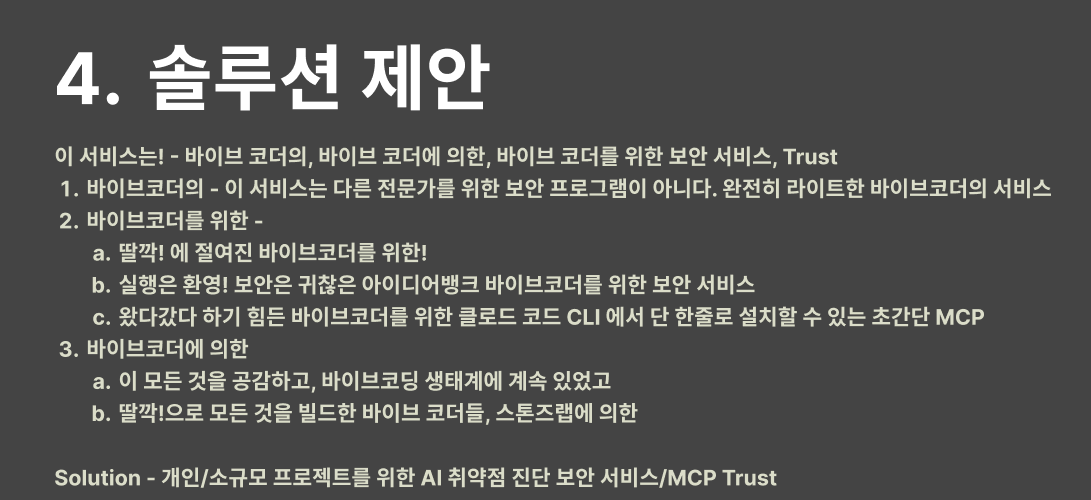 4. 솔루션 제안

이 서비스는! - 바이브 코더의, 바이브 코더에 의한, 바이브 코더를 위한 보안 서비스, Trust

1. 바이브코더의 - 이 서비스는 다른 전문가를 위한 보안 프로그램이 아니다. 완전히 라이트한 바이브코더의 서비스
2. 바이브코더를 위한 -
a. 딸깍! 에 절여진 바이브코더를 위한!
b. 실행은 환영! 보안은 귀찮은 아이디어뱅크 바이브코더를 위한 보안 서비스
c. 왔다갔다 하기 힘든 바이브코더를 위한 클로드 코드 CLI 에서 단 한줄로 설치할 수 있는 초간단 MCP
3. 바이브코더에 의한
a. 이 모든 것을 공감하고, 바이브코딩 생태계에 계속 있었고
b. 딸깍!으로 모든 것을 빌드한 바이브 코더들, 스톤즈랩에 의한

Solution - 개인/소규모 프로젝트를 위한 AI 취약점 진단 보안 서비스/MCP Trust